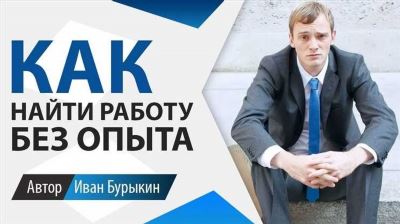 КАК
НАЙТИ РАБОТУ
БЕЗ ОПЫТА

Автор Иван Бурыкин